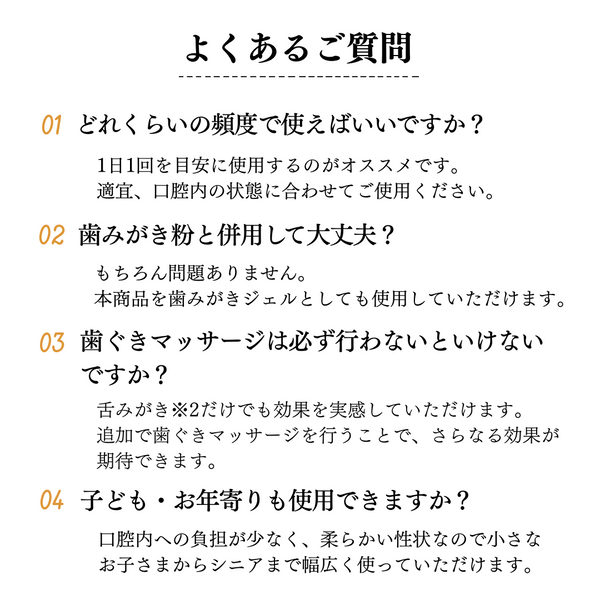 よくあるご質問

01 どれくらいの頻度で使えばいいですか？

1日1回を目安に使用するのがオススメです。
適宜、口腔内の状態に合わせてご使用ください。

02 歯みがき粉と併用して大丈夫？

もちろん問題ありません。
本商品を歯みがきジェルとしても使用していただけます。

03 歯ぐきマッサージは必ず行わないといけないですか？

舌みがき※2だけでも効果を実感していただけます。
追加で歯ぐきマッサージを行うことで、さらなる効果が期待できます。

04 子ども・お年寄りも使用できますか？

口腔内への負担が少なく、柔らかい性状なので小さなお子さまからシニアまで幅広く使っていただけます。